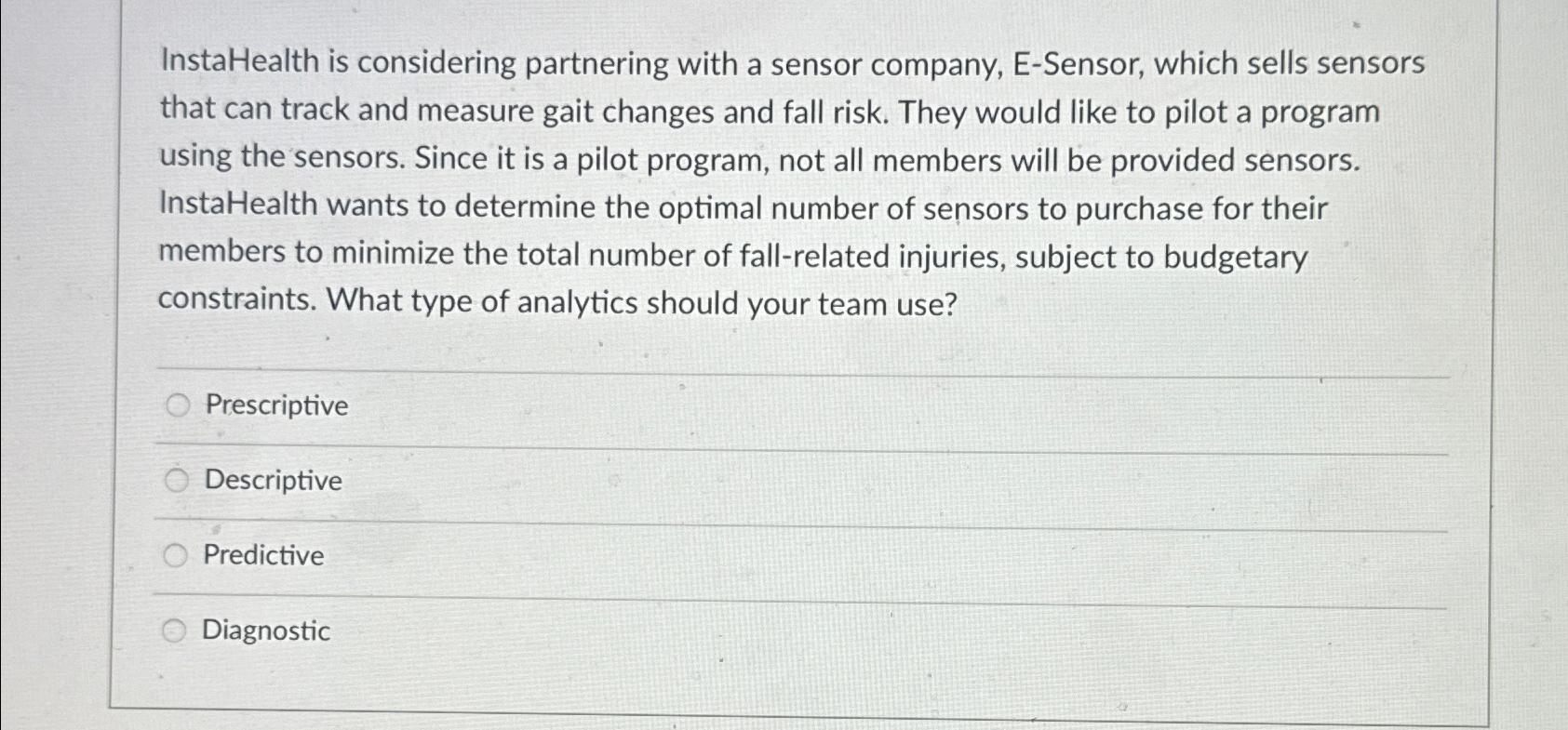 InstaHealth is considering partnering with a sensor company, E-Sensor, which sells sensors that can track and measure gait changes and fall risk. They would like to pilot a program using the sensors. Since it is a pilot program, not all members will be provided sensors. InstaHealth wants to determine the optimal number of sensors to purchase for their members to minimize the total number of fall-related injuries, subject to budgetary constraints. What type of analytics should your team use?

Prescriptive

Descriptive

Predictive

Diagnostic